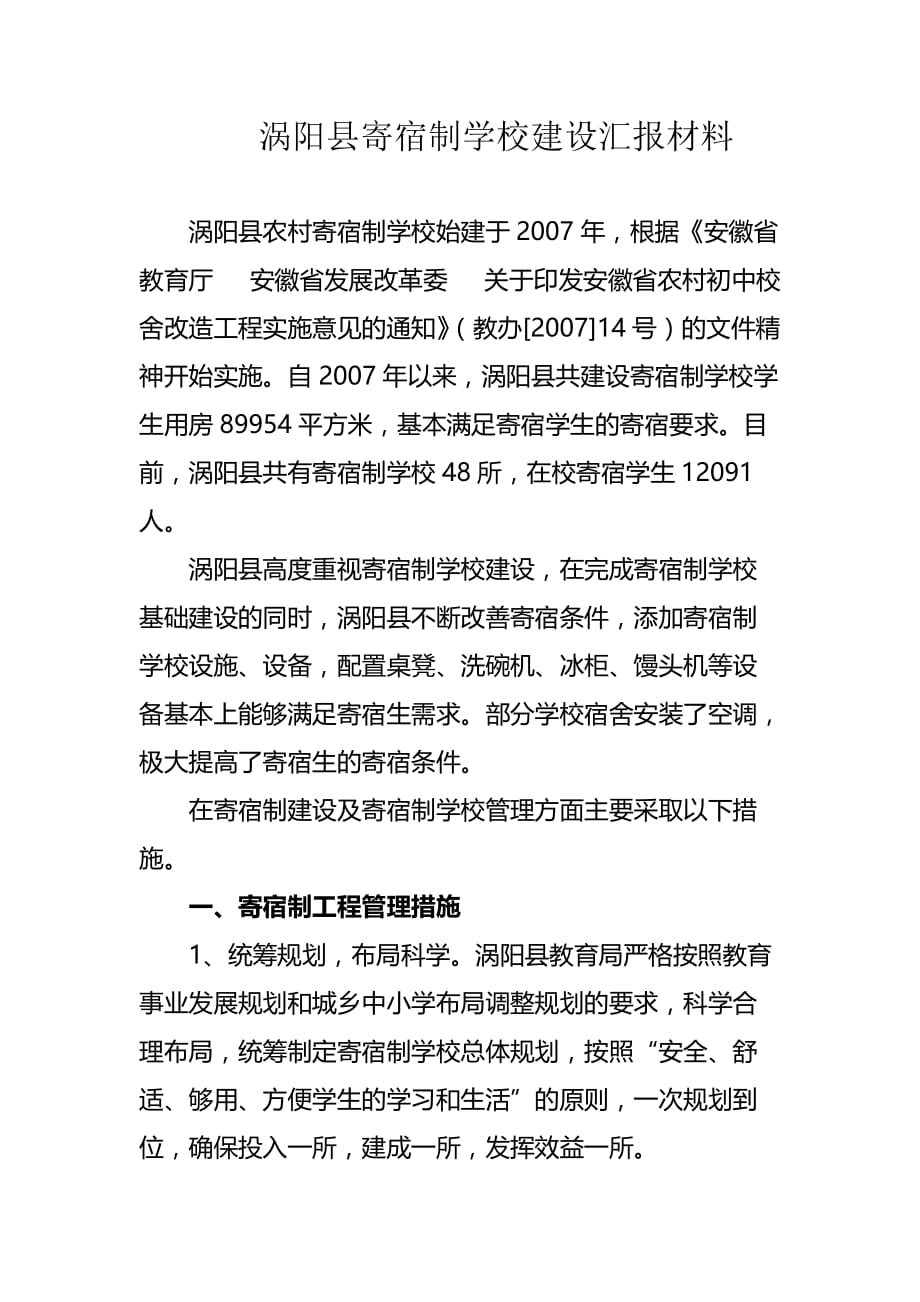 涡阳县寄宿制学校建设汇报材料

涡阳县农村寄宿制学校始建于 2007 年，根据《安徽省教育厅　安徽省发展改革委　关于印发安徽省农村初中校舍改造工程实施意见的通知》（教办[2007]14 号）的文件精神开始实施。自 2007 年以来，涡阳县共建设寄宿制学校学生用房 89954 平方米，基本满足寄宿学生的寄宿要求。目前，涡阳县共有寄宿制学校 48 所，在校寄宿学生 12091 人。

涡阳县高度重视寄宿制学校建设，在完成寄宿制学校基础建设的同时，涡阳县不断改善寄宿条件，添加寄宿制学校设施、设备，配置桌凳、洗碗机、冰柜、馒头机等设备基本上能够满足寄宿生需求。部分学校宿舍安装了空调，极大提高了寄宿生的寄宿条件。

在寄宿制建设及寄宿制学校管理方面主要采取以下措施。

一、寄宿制工程管理措施

1、统筹规划，布局科学。涡阳县教育局严格按照教育事业发展规划和城乡中小学布局调整规划的要求，科学合理布局，统筹制定寄宿制学校总体规划，按照“安全、舒适、够用、方便学生的学习和生活”的原则，一次规划到位，确保投入一所，建成一所，发挥效益一所。